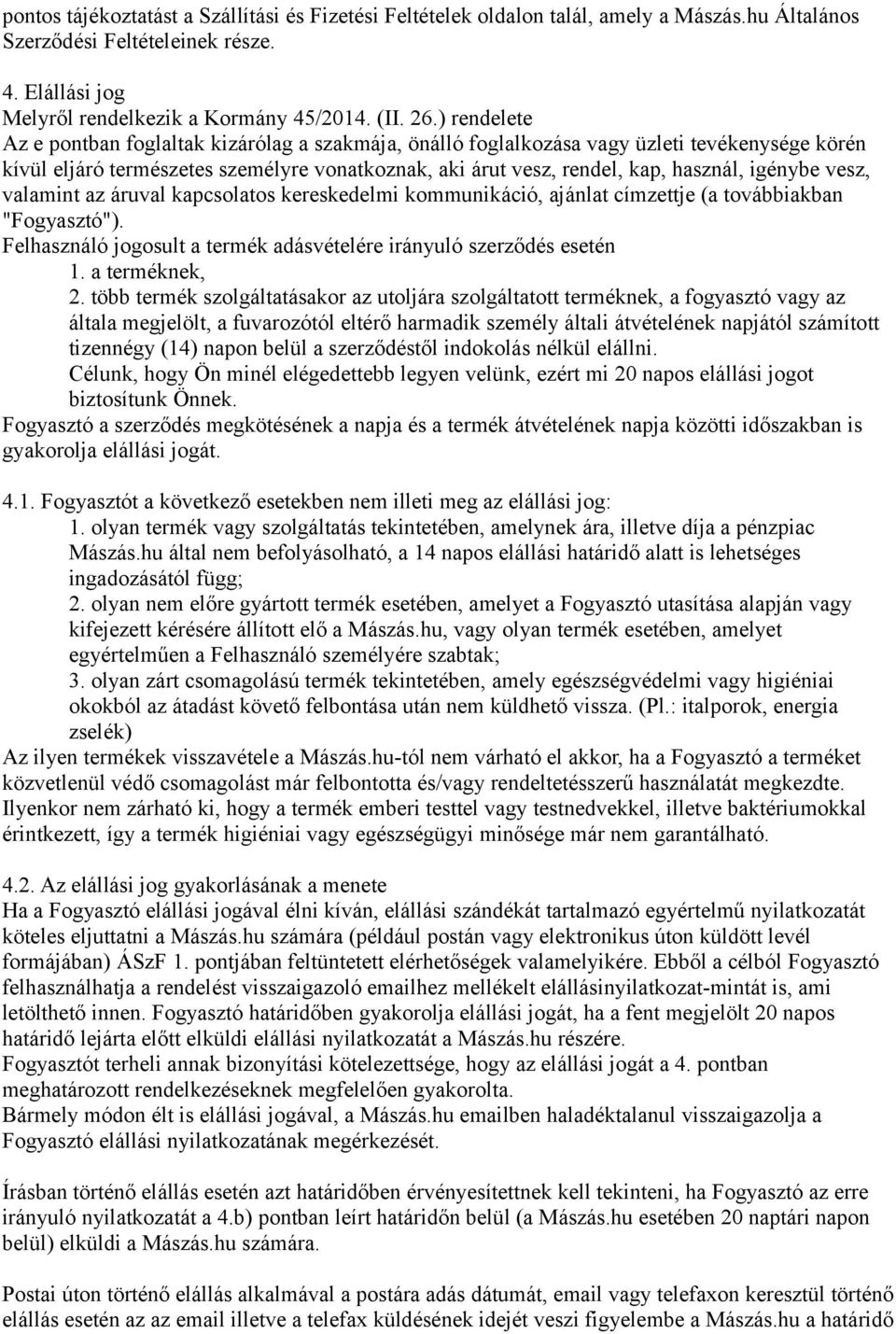 pontos tájékoztatást a Szállítási és Fizetési Feltételek oldalon talál, amely a Mászás.hu Általános Szerződési Feltételeinek része.

4. Elállási jog
Melyről rendelkezik a Kormány 45/2014. (II. 26.) rendelete
Az e pontban foglaltak kizárólag a szakmája, önálló foglalkozása vagy üzleti tevékenysége körén kívül eljáró természetes személyre vonatkoznak, aki árut vesz, rendel, kap, használ, igénybe vesz, valamint az áruval kapcsolatos kereskedelmi kommunikáció, ajánlat címzettje (a továbbiakban "Fogyasztó").
Felhasználó jogosult a termék adásvételére irányuló szerződés esetén
1. a terméknek,
2. több termék szolgáltatásakor az utoljára szolgáltatott terméknek, a fogyasztó vagy az általa megjelölt, a fuvarozótól eltérő harmadik személy általi átvételének napjától számított tizennégy (14) napon belül a szerződéstől indokolás nélkül elállni.
Célunk, hogy Ön minél elégedettebb legyen velünk, ezért mi 20 napos elállási jogot biztosítunk Önnek.
Fogyasztó a szerződés megkötésének a napja és a termék átvételének napja közötti időszakban is gyakorolja elállási jogát.

4.1. Fogyasztót a következő esetekben nem illeti meg az elállási jog:
1. olyan termék vagy szolgáltatás tekintetében, amelynek ára, illetve díja a pénzpiac Mászás.hu által nem befolyásolható, a 14 napos elállási határidő alatt is lehetséges ingadozásától függ;
2. olyan nem előre gyártott termék esetében, amelyet a Fogyasztó utasítása alapján vagy kifejezett kérésére állított elő a Mászás.hu, vagy olyan termék esetében, amelyet egyértelműen a Felhasználó személyére szabtak;
3. olyan zárt csomagolású termék tekintetében, amely egészségvédelmi vagy higiéniai okokból az átadást követő felbontása után nem küldhető vissza. (Pl.: italporok, energia zselék)
Az ilyen termékek visszavétele a Mászás.hu-tól nem várható el akkor, ha a Fogyasztó a terméket közvetlenül védő csomagolást már felbontotta és/vagy rendeltetésszerű használatát megkezdte. Ilyenkor nem zárható ki, hogy a termék emberi testtel vagy testnedvekkel, illetve baktériumokkal érintkezett, így a termék higiéniai vagy egészségügyi minősége már nem garantálható.

4.2. Az elállási jog gyakorlásának a menete
Ha a Fogyasztó elállási jogával élni kíván, elállási szándékát tartalmazó egyértelmű nyilatkozatát köteles eljuttatni a Mászás.hu számára (például postán vagy elektronikus úton küldött levél formájában) ÁSzF 1. pontjában feltüntetett elérhetőségek valamelyikére. Ebből a célból Fogyasztó felhasználhatja a rendelést visszaigazoló emailhez mellékelt elállásinyilatkozat-mintát is, ami letölthető innen. Fogyasztó határidőben gyakorolja elállási jogát, ha a fent megjelölt 20 napos határidő lejárta előtt elküldi elállási nyilatkozatát a Mászás.hu részére.
Fogyasztót terheli annak bizonyítási kötelezettsége, hogy az elállási jogát a 4. pontban meghatározott rendelkezéseknek megfelelően gyakorolta.
Bármely módon élt is elállási jogával, a Mászás.hu emailben haladéktalanul visszaigazolja a Fogyasztó elállási nyilatkozatának megérkezését.

Írásban történő elállás esetén azt határidőben érvényesítettnek kell tekinteni, ha Fogyasztó az erre irányuló nyilatkozatát a 4.b) pontban leírt határidőn belül (a Mászás.hu esetében 20 naptári napon belül) elküldi a Mászás.hu számára.

Postai úton történő elállás alkalmával a postára adás dátumát, email vagy telefaxon keresztül történő elállás esetén az az email illetve a telefax küldésének idejét veszi figyelembe a Mászás.hu a határidő